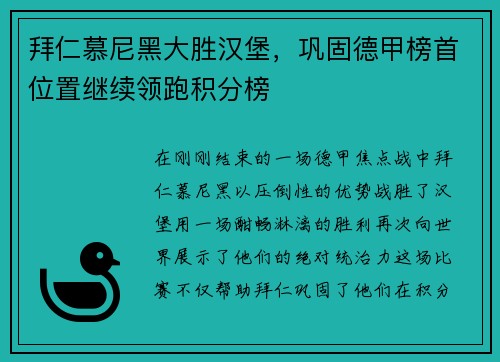 拜仁慕尼黑大胜汉堡，巩固德甲榜首位置继续领跑积分榜

在刚刚结束的一场德甲焦点战中拜仁慕尼黑以压倒性的优势战胜了汉堡用一场酣畅淋漓的胜利再次向世界展示了他们的绝对统治力这场比赛不仅帮助拜仁巩固了他们在积分